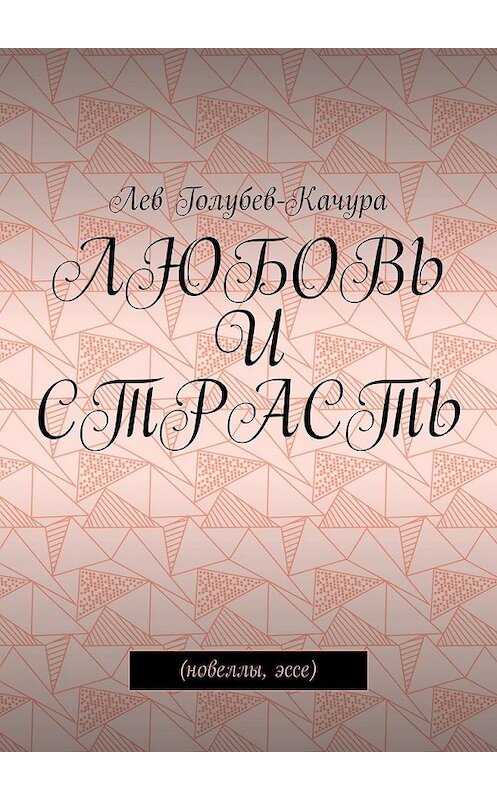 Лев Голубев-Качура

ЛЮБОВЬ
И
СТРАСТЬ

(новеллы, эссе)